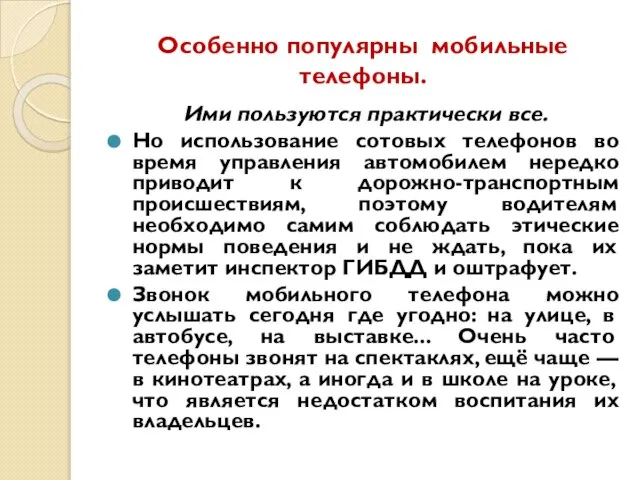 Особенно популярны мобильные телефоны.

Ими пользуются практически все.

Но использование сотовых телефонов во время управления автомобилем нередко приводит к дорожно-транспортным происшествиям, поэтому водителям необходимо самим соблюдать этические нормы поведения и не ждать, пока их заметит инспектор ГИБДД и оштрафует.

Звонок мобильного телефона можно услышать сегодня где угодно: на улице, в автобусе, на выставке... Очень часто телефоны звонят на спектаклях, ещё чаще — в кинотеатрах, а иногда и в школе на уроке, что является недостатком воспитания их владельцев.